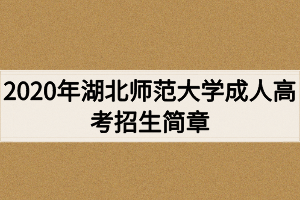 2020年湖北师范大学成人高考招生简章